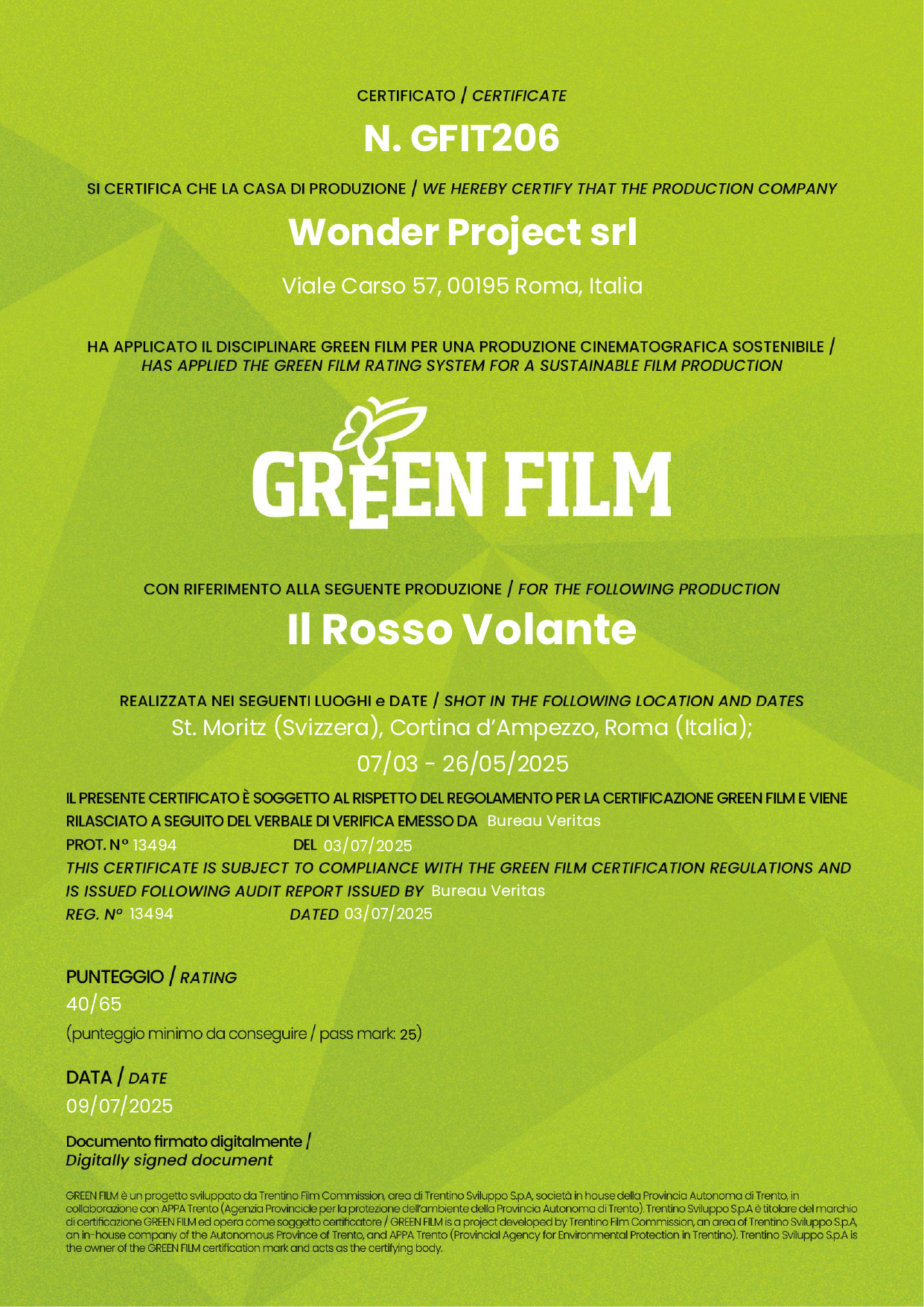 CERTIFICATO / CERTIFICATE

N. GFIT206

SI CERTIFICA CHE LA CASA DI PRODUZIONE / WE HEREBY CERTIFY THAT THE PRODUCTION COMPANY

Wonder Project srl

Viale Carso 57, 00195 Roma, Italia

HA APPLICATO IL DISCIPLINARE GREEN FILM PER UNA PRODUZIONE CINEMATOGRAFICA SOSTENIBILE / HAS APPLIED THE GREEN FILM RATING SYSTEM FOR A SUSTAINABLE FILM PRODUCTION

GREEN FILM

CON RIFERIMENTO ALLA SEGUENTE PRODUZIONE / FOR THE FOLLOWING PRODUCTION

Il Rosso Volante

REALIZZATA NEI SEGUENTI LUOGHI e DATE / SHOT IN THE FOLLOWING LOCATION AND DATES
St. Moritz (Svizzera), Cortina d'Ampezzo, Roma (Italia);
07/03 - 26/05/2025

IL PRESENTE CERTIFICATO È SOGGETTO AL RISPETTO DEL REGOLAMENTO PER LA CERTIFICAZIONE GREEN FILM E VIENE RILASCIATO A SEGUITO DEL VERBALE DI VERIFICA EMESSO DA Bureau Veritas
PROT. N° 13494 DEL 03/07/2025
THIS CERTIFICATE IS SUBJECT TO COMPLIANCE WITH THE GREEN FILM CERTIFICATION REGULATIONS AND IS ISSUED FOLLOWING AUDIT REPORT ISSUED BY Bureau Veritas
REG. N° 13494 DATED 03/07/2025

PUNTEGGIO / RATING
40/65
(punteggio minimo da conseguire / pass mark: 25)

DATA / DATE
09/07/2025

Documento firmato digitalmente /
Digitally signed document

GREEN FILM è un progetto sviluppato da Trentino Film Commission, area di Trentino Sviluppo S.p.A, società in house della Provincia Autonoma di Trento, in collaborazione con APPA Trento (Agenzia Provinciale per la protezione dell'ambiente della Provincia Autonoma di Trento). Trentino Sviluppo S.p.A è titolare del marchio di certificazione GREEN FILM ed opera come soggetto certificatore / GREEN FILM is a project developed by Trentino Film Commission, an area of Trentino Sviluppo S.p.A, an in-house company of the Autonomous Province of Trento, and APPA Trento (Provincial Agency for Environmental Protection in Trentino). Trentino Sviluppo S.p.A is the owner of the GREEN FILM certification mark and acts as the certifying body.